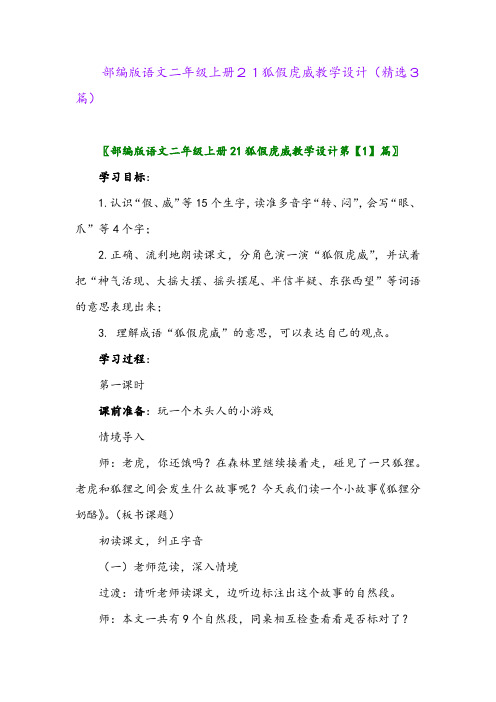 部编版语文二年级上册２１狐假虎威教学设计（精选３篇）

〖部编版语文二年级上册21狐假虎威教学设计第【1】篇〗

学习目标：

1. 认识“假、威”等15个生字，读准多音字“转、闷”，会写“眼、爪”等4个字；

2. 正确、流利地朗读课文，分角色演一演“狐假虎威”，并试着把“神气活现、大摇大摆、摇头摆尾、半信半疑、东张西望”等词语的意思表现出来；

3. 理解成语“狐假虎威”的意思，可以表达自己的观点。

学习过程：

第一课时

课前准备：玩一个木头人的小游戏

情境导入

师：老虎，你还饿吗？在森林里继续接着走，碰见了一只狐狸。老虎和狐狸之间会发生什么故事呢？今天我们读一个小故事《狐狸分奶酪》。（板书课题）

初读课文，纠正字音

（一）老师范读，深入情境

过渡：请听老师读课文，边听边标注出这个故事的自然段。

师：本文一共有9个自然段，同桌相互检查看看是否标对了？